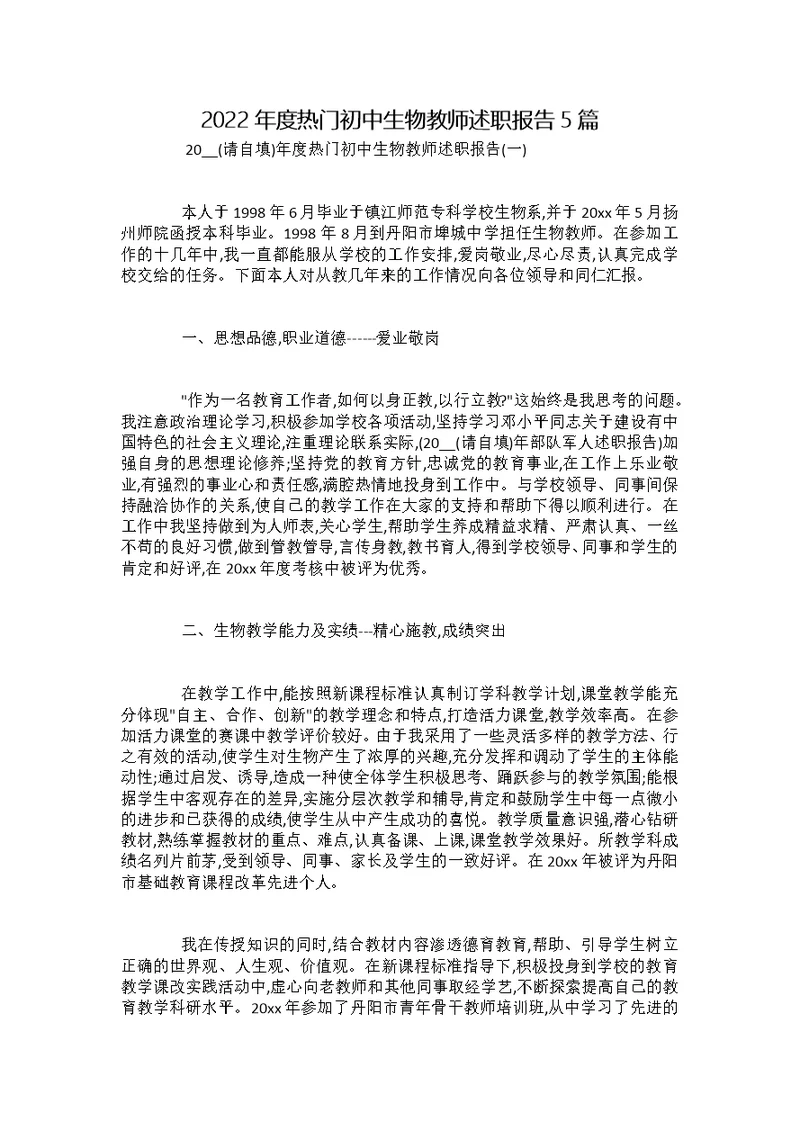 2022年度热门初中生物教师述职报告5篇

20__(请自填)年度热门初中生物教师述职报告(一)

本人于1998年6月毕业于镇江师范专科学校生物系,并于20xx年5月扬州师院函授本科毕业。1998年8月到丹阳市埤城中学担任生物教师。在参加工作的十几年中,我一直都能服从学校的工作安排,爱岗敬业,尽心尽责,认真完成学校交给的任务。下面本人对从教几年来的工作情况向各位领导和同仁汇报。

一、思想品德,职业道德------爱业敬岗

"作为一名教育工作者,如何以身正教,以行立教?"这始终是我思考的问题。我注意政治理论学习,积极参加学校各项活动,坚持学习邓小平同志关于建设有中国特色的社会主义理论,注重理论联系实际,(20__(请自填)年部队军人述职报告)加强自身的思想理论修养;坚持党的教育方针,忠诚党的教育事业,在工作上乐业敬业,有强烈的事业心和责任感,满腔热情地投身到工作中。与学校领导、同事间保持融洽协作的关系,使自己的教学工作在大家的支持和帮助下得以顺利进行。在工作中我坚持做到为人师表,关心学生,帮助学生养成精益求精、严肃认真、一丝不苟的良好习惯,做到管教管导,言传身教,教书育人,得到学校领导、同事和学生的肯定和好评,在20xx年度考核中被评为优秀。

二、生物教学能力及实绩---精心施教,成绩突出

在教学工作中,能按照新课程标准认真制订学科教学计划,课堂教学能充分体现"自主、合作、创新"的教学理念和特点,打造活力课堂,教学效率高。在参加活力课堂的赛课中教学评价较好。由于我采用了一些灵活多样的教学方法、行之有效的活动,使学生对生物产生了浓厚的兴趣,充分发挥和调动了学生的主体能动性;通过启发、诱导,造成一种使全体学生积极思考、踊跃参与的教学氛围;能根据学生中客观存在的差异,实施分层次教学和辅导,肯定和鼓励学生中每一点微小的进步和已获得的成绩,使学生从中产生成功的喜悦。教学质量意识强,潜心钻研教材,熟练掌握教材的重点、难点,认真备课、上课,课堂教学效果好。所教学科成绩名列片前茅,受到领导、同事、家长及学生的一致好评。在20xx年被评为丹阳市基础教育课程改革先进个人。

我在传授知识的同时,结合教材内容渗透德育教育,帮助、引导学生树立正确的世界观、人生观、价值观。在新课程标准指导下,积极投身到学校的教育教学课改实践活动中,虚心向老教师和其他同事取经学艺,不断探索提高自己的教育教学科研水平。20xx年参加了丹阳市青年骨干教师培训班,从中学习了先进的